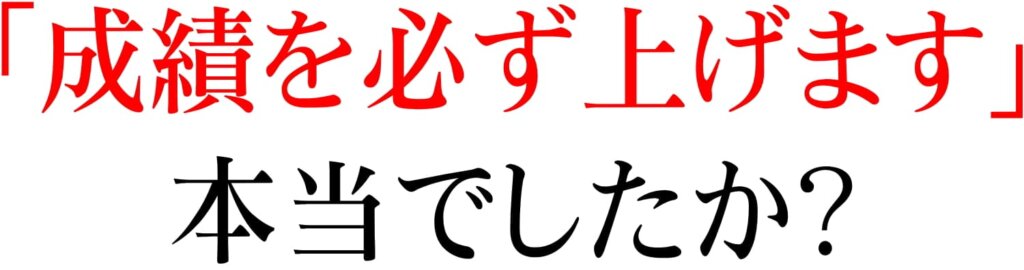 「成績を必ず上げます」
本当でしたか?